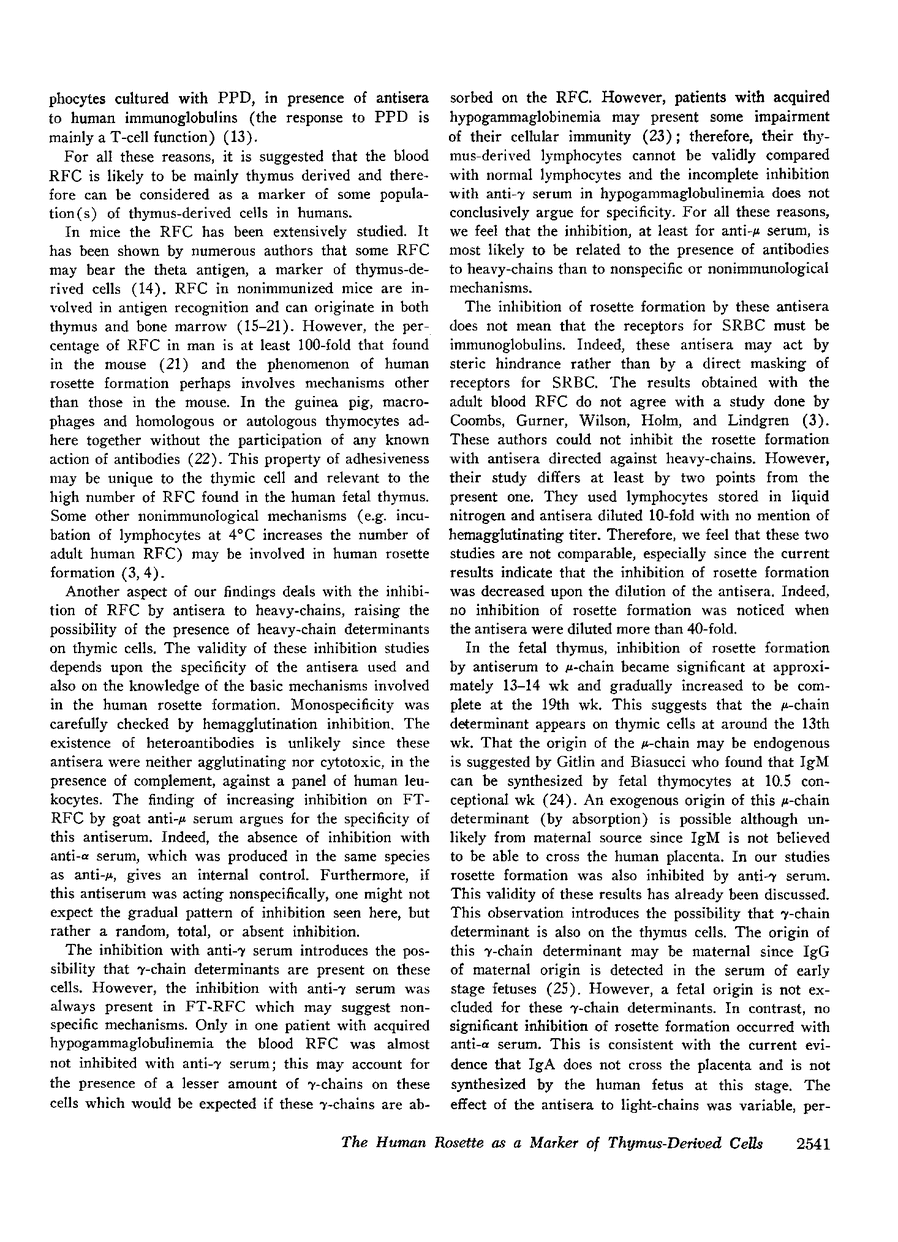 phocytes cultured with PPD, in presence of antisera to human immunoglobulins (the response to PPD is mainly a T-cell function) (13).

For all these reasons, it is suggested that the blood RFC is likely to be mainly thymus derived and therefore can be considered as a marker of some population(s) of thymus-derived cells in humans.

In mice the RFC has been extensively studied. It has been shown by numerous authors that some RFC may bear the theta antigen, a marker of thymus-derived cells (14). RFC in nonimmunized mice are involved in antigen recognition and can originate in both thymus and bone marrow (15–21). However, the percentage of RFC in man is at least 100-fold that found in the mouse (21) and the phenomenon of human rosette formation perhaps involves mechanisms other than those in the mouse. In the guinea pig, macrophages and homologous or autologous thymocytes adhere together without the participation of any known action of antibodies (22). This property of adhesiveness may be unique to the thymic cell and relevant to the high number of RFC found in the human fetal thymus. Some other nonimmunological mechanisms (e.g. incubation of lymphocytes at 4°C increases the number of adult human RFC) may be involved in human rosette formation (3, 4).

Another aspect of our findings deals with the inhibition of RFC by antisera to heavy-chains, raising the possibility of the presence of heavy-chain determinants on thymic cells. The validity of these inhibition studies depends upon the specificity of the antisera used and also on the knowledge of the basic mechanisms involved in the human rosette formation. Monospecificity was carefully checked by hemagglutination inhibition. The existence of heteroantibodies is unlikely since these antisera were neither agglutinating nor cytotoxic, in the presence of complement, against a panel of human leukocytes. The finding of increasing inhibition on FT-RFC by goat anti-$\mu$ serum argues for the specificity of this antiserum. Indeed, the absence of inhibition with anti-$\alpha$ serum, which was produced in the same species as anti-$\mu$, gives an internal control. Furthermore, if this antiserum was acting nonspecifically, one might not expect the gradual pattern of inhibition seen here, but rather a random, total, or absent inhibition.

The inhibition with anti-$\gamma$ serum introduces the possibility that $\gamma$-chain determinants are present on these cells. However, the inhibition with anti-$\gamma$ serum was always present in FT-RFC which may suggest nonspecific mechanisms. Only in one patient with acquired hypogammaglobulinemia the blood RFC was almost not inhibited with anti-$\gamma$ serum; this may account for the presence of a lesser amount of $\gamma$-chains on these cells which would be expected if these $\gamma$-chains are absorbed on the RFC. However, patients with acquired hypogammaglobinemia may present some impairment of their cellular immunity (23); therefore, their thymus-derived lymphocytes cannot be validly compared with normal lymphocytes and the incomplete inhibition with anti-$\gamma$ serum in hypogammaglobulinemia does not conclusively argue for specificity. For all these reasons, we feel that the inhibition, at least for anti-$\mu$ serum, is most likely to be related to the presence of antibodies to heavy-chains than to nonspecific or nonimmunological mechanisms.

The inhibition of rosette formation by these antisera does not mean that the receptors for SRBC must be immunoglobulins. Indeed, these antisera may act by steric hindrance rather than by a direct masking of receptors for SRBC. The results obtained with the adult blood RFC do not agree with a study done by Coombs, Gurner, Wilson, Holm, and Lindgren (3). These authors could not inhibit the rosette formation with antisera directed against heavy-chains. However, their study differs at least by two points from the present one. They used lymphocytes stored in liquid nitrogen and antisera diluted 10-fold with no mention of hemagglutinating titer. Therefore, we feel that these two studies are not comparable, especially since the current results indicate that the inhibition of rosette formation was decreased upon the dilution of the antisera. Indeed, no inhibition of rosette formation was noticed when the antisera were diluted more than 40-fold.

In the fetal thymus, inhibition of rosette formation by antiserum to $\mu$-chain became significant at approximately 13–14 wk and gradually increased to be complete at the 19th wk. This suggests that the $\mu$-chain determinant appears on thymic cells at around the 13th wk. That the origin of the $\mu$-chain may be endogenous is suggested by Gitlin and Biasucci who found that IgM can be synthesized by fetal thymocytes at 10.5 conceptional wk (24). An exogenous origin of this $\mu$-chain determinant (by absorption) is possible although unlikely from maternal source since IgM is not believed to be able to cross the human placenta. In our studies rosette formation was also inhibited by anti-$\gamma$ serum. This validity of these results has already been discussed. This observation introduces the possibility that $\gamma$-chain determinant is also on the thymus cells. The origin of this $\gamma$-chain determinant may be maternal since IgG of maternal origin is detected in the serum of early stage fetuses (25). However, a fetal origin is not excluded for these $\gamma$-chain determinants. In contrast, no significant inhibition of rosette formation occurred with anti-$\alpha$ serum. This is consistent with the current evidence that IgA does not cross the placenta and is not synthesized by the human fetus at this stage. The effect of the antisera to light-chains was variable, per-

The Human Rosette as a Marker of Thymus-Derived Cells 2541